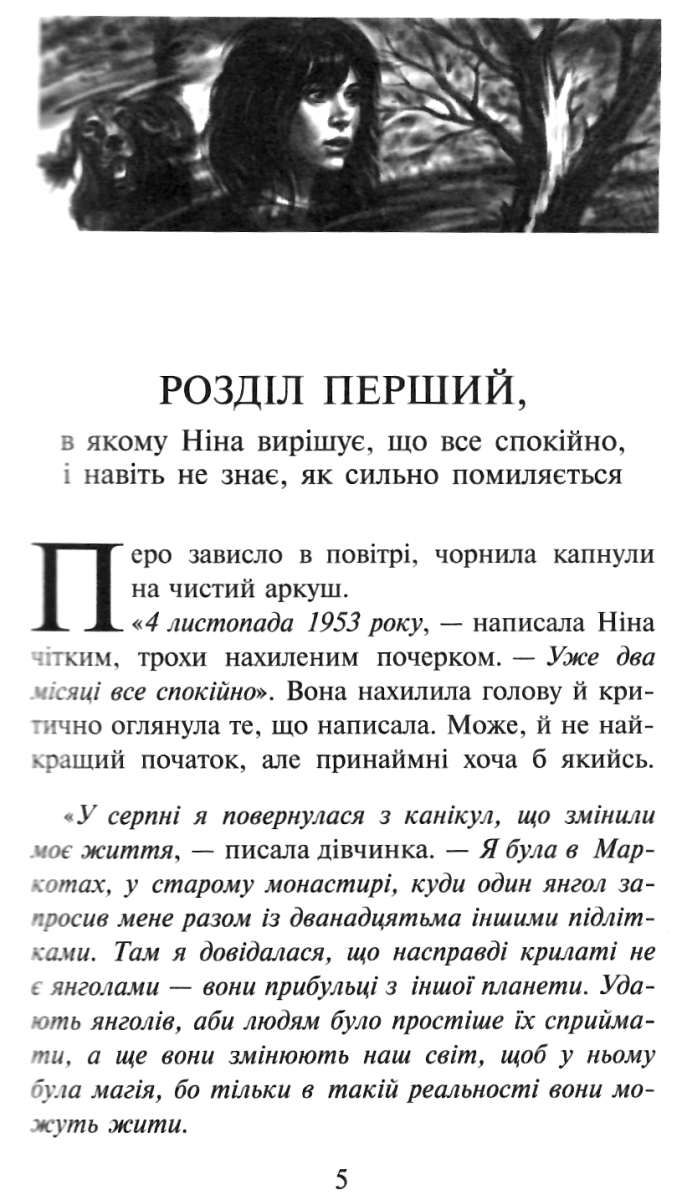 РОЗДІЛ ПЕРШИЙ,
в якому Ніна вирішує, що все спокійно, і навіть не знає, як сильно помиляється

Перо зависло в повітрі, чорнила капнули на чистий аркуш.

«4 листопада 1953 року, — написала Ніна чітким, трохи нахиленим почерком. — Уже два місяці все спокійно». Вона нахилила голову й критично оглянула те, що написала. Може, й не найкращий початок, але принаймні хоча б якийсь.

«У серпні я повернулася з канікул, що змінили моє життя, — писала дівчинка. — Я була в Маркотах, у старому монастирі, куди один янгол запросив мене разом із дванадцятьма іншими підлітками. Там я довідалася, що насправді крилаті не є янголами — вони прибульці з іншої планети. Удають янголів, аби людям було простіше їх сприймати, а ще вони змінюють наш світ, щоб у ньому була магія, бо тільки в такій реальності вони можуть жити.

5